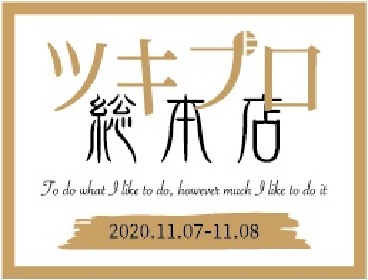 ツキプロ
総本店

To do what I like to do, however much I like to do it

2020.11.07-11.08